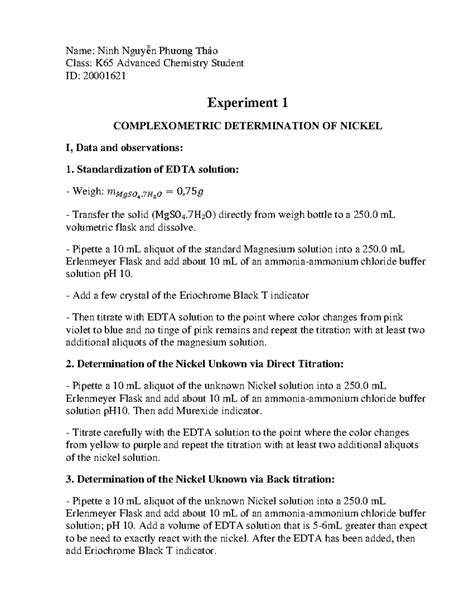 Name: Ninh Nguyễn Phương Thảo
Class: K65 Advanced Chemistry Student
ID: 20001621

Experiment 1

COMPLEXOMETRIC DETERMINATION OF NICKEL

I, Data and observations:

1. Standardization of EDTA solution:

- Weigh: $m_{MgSO_4.7H_2O} = 0,75g$

- Transfer the solid ($MgSO_4.7H_2O$) directly from weigh bottle to a 250.0 mL volumetric flask and dissolve.

- Pipette a 10 mL aliquot of the standard Magnesium solution into a 250.0 mL Erlenmeyer Flask and add about 10 mL of an ammonia-ammonium chloride buffer solution pH 10.

- Add a few crystal of the Eriochrome Black T indicator

- Then titrate with EDTA solution to the point where color changes from pink violet to blue and no tinge of pink remains and repeat the titration with at least two additional aliquots of the magnesium solution.

2. Determination of the Nickel Unkown via Direct Titration:

- Pipette a 10 mL aliquot of the unknown Nickel solution into a 250.0 mL Erlenmeyer Flask and add about 10 mL of an ammonia-ammonium chloride buffer solution pH10. Then add Murexide indicator.

- Titrate carefully with the EDTA solution to the point where the color changes from yellow to purple and repeat the titration with at least two additional aliquots of the nickel solution.

3. Determination of the Nickel Uknown via Back titration:

- Pipette a 10 mL aliquot of the unknown Nickel solution into a 250.0 mL Erlenmeyer Flask and add about 10 mL of an ammonia-ammonium chloride buffer solution; pH 10. Add a volume of EDTA solution that is 5-6mL greater than expect to be need to exactly react with the nickel. After the EDTA has been added, then add Eriochrome Black T indicator.